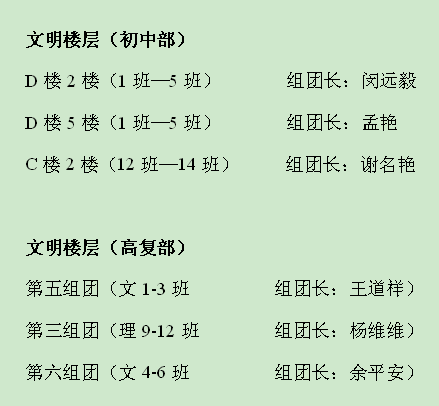 文明楼层（初中部）

D楼2楼（1班—5班） 组团长：闵远毅

D楼5楼（1班—5班） 组团长：孟艳

C楼2楼（12班—14班） 组团长：谢名艳

文明楼层（高复部）

第五组团（文1-3班 组团长：王道祥）

第三组团（理9-12班 组团长：杨维维）

第六组团（文4-6班 组团长：余平安）